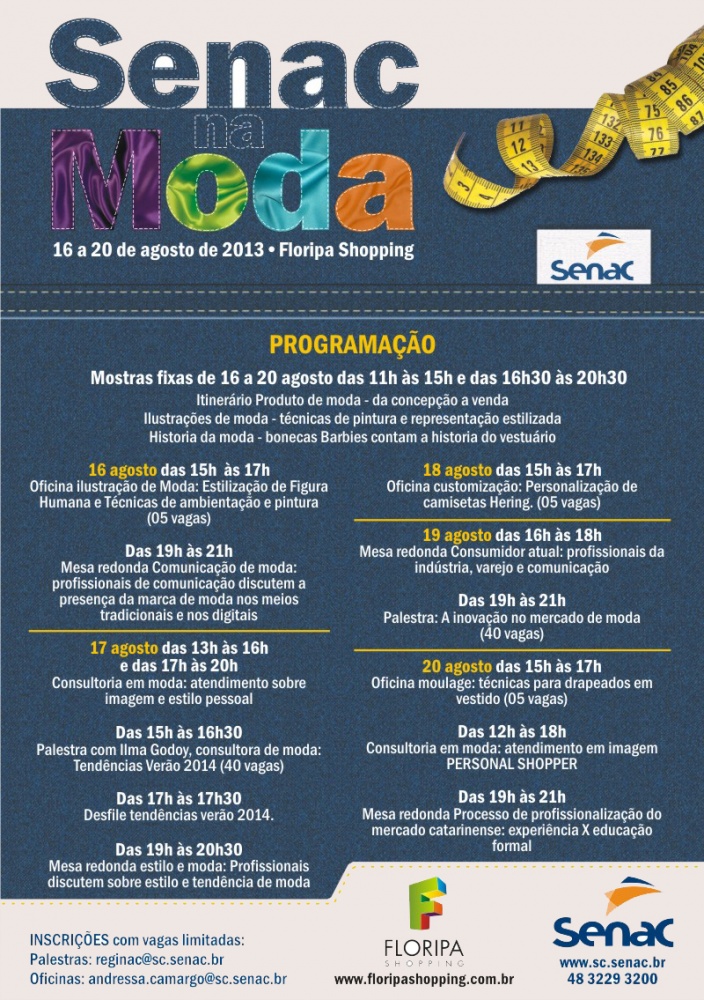 Senac na Moda

16 a 20 de agosto de 2013 • Floripa Shopping

Senac

PROGRAMAÇÃO

Mostras fixas de 16 a 20 agosto das 11h às 15h e das 16h30 às 20h30
Itinerário Produto de moda - da concepção a venda
Ilustrações de moda - técnicas de pintura e representação estilizada
Historia da moda - bonecas Barbies contam a historia do vestuário

16 agosto das 15h às 17h
Oficina ilustração de Moda: Estilização de Figura Humana e Técnicas de ambientação e pintura (05 vagas)

Das 19h às 21h
Mesa redonda Comunicação de moda: profissionais de comunicação discutem a presença da marca de moda nos meios tradicionais e nos digitais

17 agosto das 13h às 16h e das 17h às 20h
Consultoria em moda: atendimento sobre imagem e estilo pessoal

Das 15h às 16h30
Palestra com Ilma Godoy, consultora de moda: Tendências Verão 2014 (40 vagas)

Das 17h às 17h30
Desfile tendências verão 2014.

Das 19h às 20h30
Mesa redonda estilo e moda: Profissionais discutem sobre estilo e tendência de moda

18 agosto das 15h às 17h
Oficina customização: Personalização de camisetas Hering. (05 vagas)

19 agosto das 16h às 18h
Mesa redonda Consumidor atual: profissionais da indústria, varejo e comunicação

Das 19h às 21h
Palestra: A inovação no mercado de moda (40 vagas)

20 agosto das 15h às 17h
Oficina moulage: técnicas para drapeados em vestido (05 vagas)

Das 12h às 18h
Consultoria em moda: atendimento em imagem PERSONAL SHOPPER

Das 19h às 21h
Mesa redonda Processo de profissionalização do mercado catarinense: experiência X educação formal

INSCRIÇÕES com vagas limitadas:
Palestras: reginac@sc.senac.br
Oficinas: andressa.camargo@sc.senac.br

FLORIPA SHOPPING
www.floripashopping.com.br

Senac
www.sc.senac.br
48 3229 3200